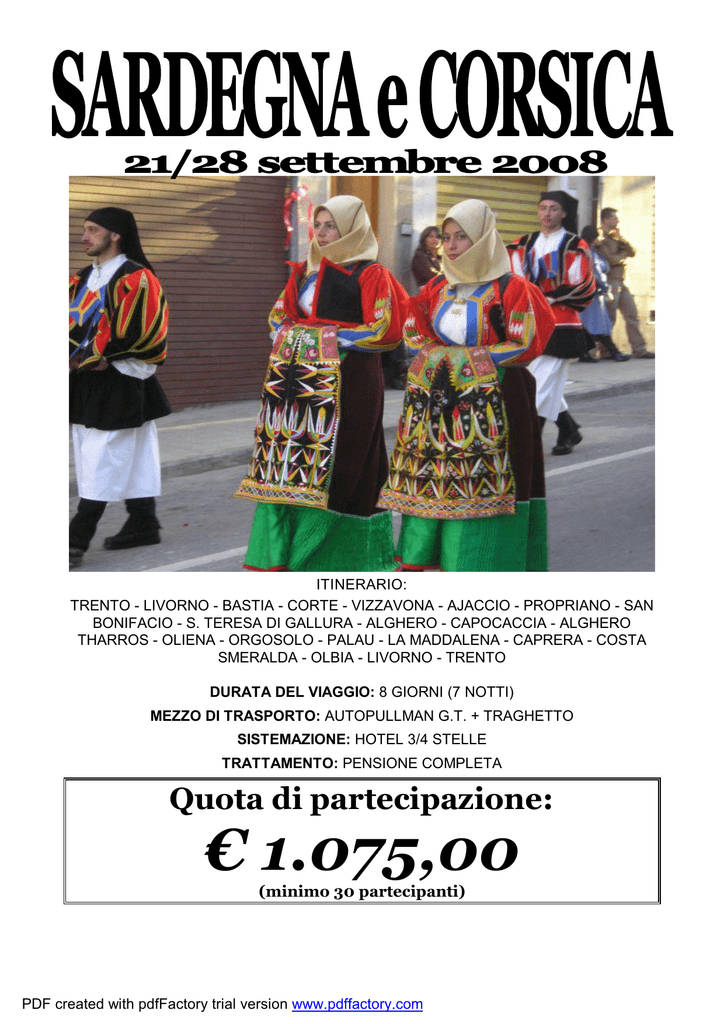 SARDEGNA e CORSICA

21/28 settembre 2008

ITINERARIO:

TRENTO - LIVORNO - BASTIA - CORTE - VIZZAVONA - AJACCIO - PROPRIANO - SAN BONIFACIO - S. TERESA DI GALLURA - ALGHERO - CAPOCACCIA - ALGHERO THARROS - OLIENA - ORGOSOLO - PALAU - LA MADDALENA - CAPRERA - COSTA SMERALDA - OLBIA - LIVORNO - TRENTO

DURATA DEL VIAGGIO: 8 GIORNI (7 NOTTI)

MEZZO DI TRASPORTO: AUTOPULLMAN G.T. + TRAGHETTO

SISTEMAZIONE: HOTEL 3/4 STELLE

TRATTAMENTO: PENSIONE COMPLETA

Quota di partecipazione:

€ 1.075,00

(minimo 30 partecipanti)

PDF created with pdfFactory trial version www.pdffactory.com